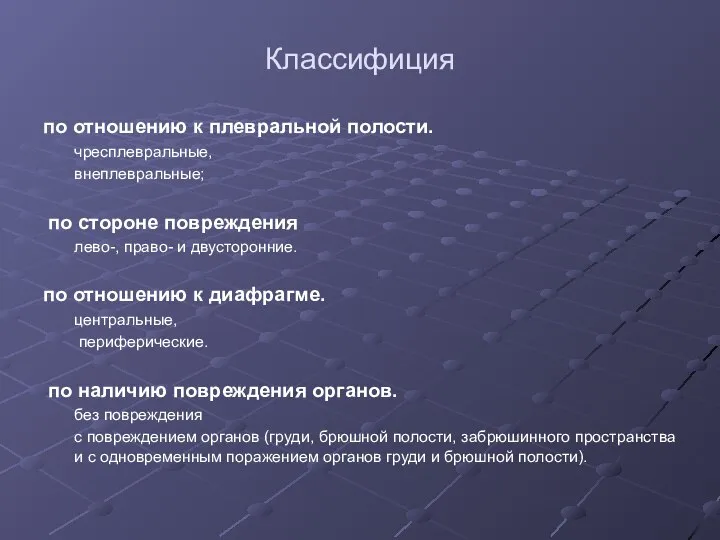 Классифиция

по отношению к плевральной полости.

чресплевральные,

внеплевральные;

по стороне повреждения

лево-, право- и двусторонние.

по отношению к диафрагме.

центральные,

периферические.

по наличию повреждения органов.

без повреждения

с повреждением органов (груди, брюшной полости, забрюшинного пространства и с одновременным поражением органов груди и брюшной полости).